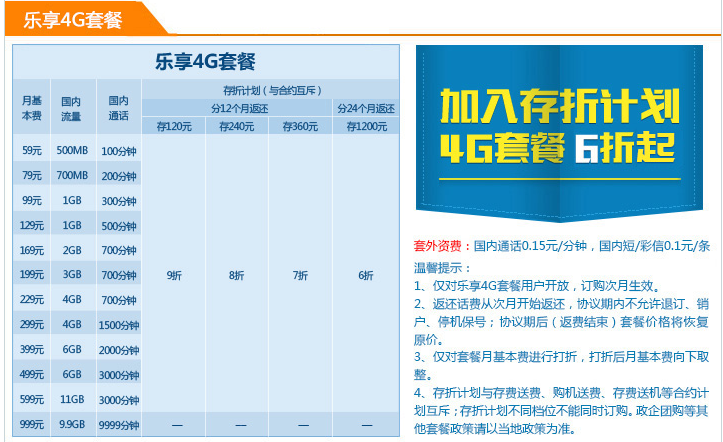 乐享4G套餐

乐享4G套餐

| 月基本费 | 国内流量 | 国内通话 | 存折计划（与合约互斥） | | | |
|---|---|---|---|---|---|---|
| | | | 分12个月返还 | | | 分24个月返还 |
| | | | 存120元 | 存240元 | 存360元 | 存1200元 |
| 59元 | 500MB | 100分钟 | 9折 | 8折 | 7折 | 6折 |
| 79元 | 700MB | 200分钟 | | | | |
| 99元 | 1GB | 300分钟 | | | | |
| 129元 | 1GB | 500分钟 | | | | |
| 169元 | 2GB | 700分钟 | | | | |
| 199元 | 3GB | 700分钟 | | | | |
| 229元 | 4GB | 700分钟 | | | | |
| 299元 | 4GB | 1500分钟 | | | | |
| 399元 | 6GB | 2000分钟 | | | | |
| 499元 | 6GB | 3000分钟 | | | | |
| 599元 | 11GB | 3000分钟 | | | | |
| 999元 | 9.9GB | 9999分钟 | — | — | — | — |

加入存折计划
4G套餐 6折起

套外资费：国内通话0.15元/分钟，国内短/彩信0.1元/条

温馨提示：
1、仅对乐享4G套餐用户开放，订购次月生效。
2、返还话费从次月开始返还，协议期内不允许退订、销户、停机保号；协议期后（返费结束）套餐价格将恢复原价。
3、仅对套餐月基本费进行打折，打折后月基本费向下取整。
4、存折计划与存费送费、购机送费、存费送机等合约计划互斥；存折计划不同档位不能同时订购。政企团购等其他套餐政策请以当地政策为准。